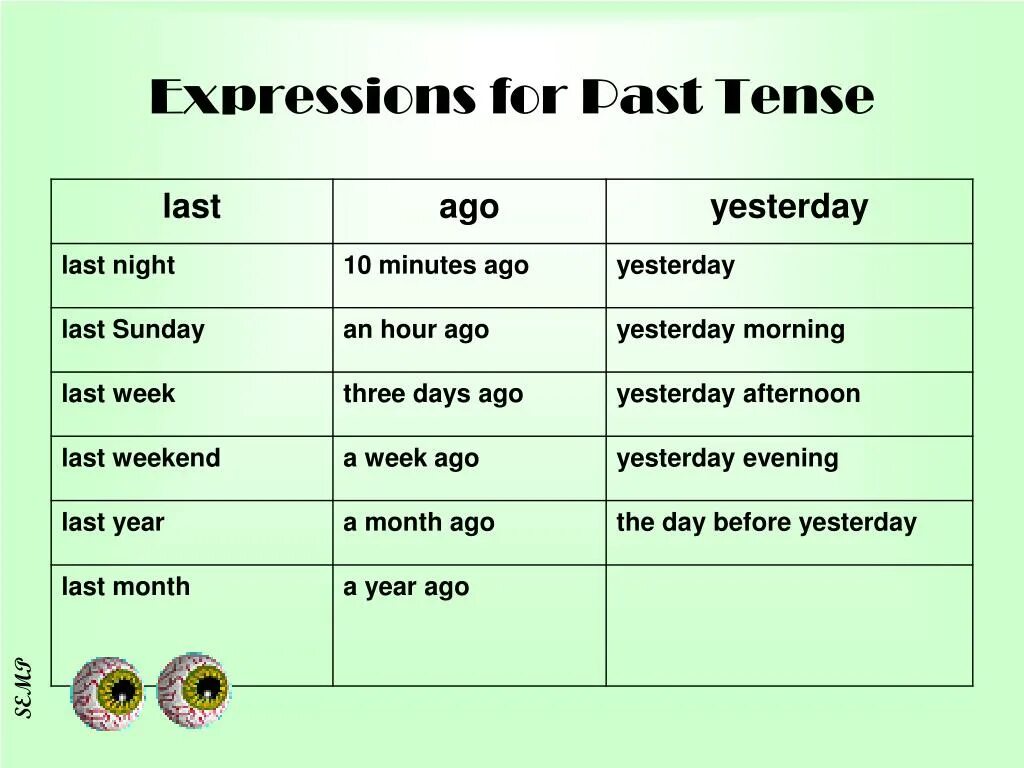 Expressions for Past Tense

| last | ago | yesterday |
|---|---|---|
| last night | 10 minutes ago | yesterday |
| last Sunday | an hour ago | yesterday morning |
| last week | three days ago | yesterday afternoon |
| last weekend | a week ago | yesterday evening |
| last year | a month ago | the day before yesterday |
| last month | a year ago | |

SEMP